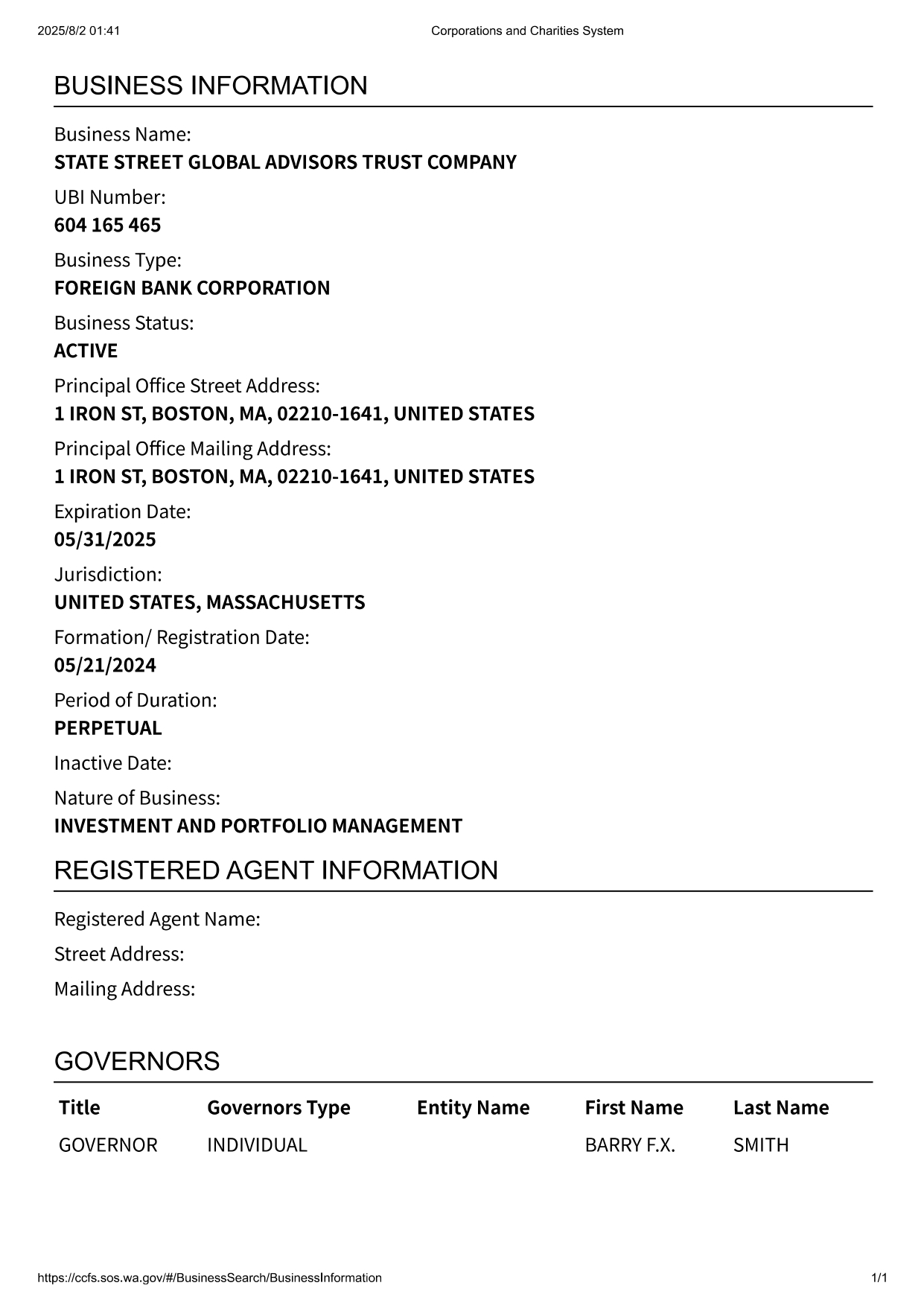 2025/8/2 01:41 Corporations and Charities System

BUSINESS INFORMATION

Business Name:
STATE STREET GLOBAL ADVISORS TRUST COMPANY

UBI Number:
604 165 465

Business Type:
FOREIGN BANK CORPORATION

Business Status:
ACTIVE

Principal Office Street Address:
1 IRON ST, BOSTON, MA, 02210-1641, UNITED STATES

Principal Office Mailing Address:
1 IRON ST, BOSTON, MA, 02210-1641, UNITED STATES

Expiration Date:
05/31/2025

Jurisdiction:
UNITED STATES, MASSACHUSETTS

Formation/ Registration Date:
05/21/2024

Period of Duration:
PERPETUAL

Inactive Date:

Nature of Business:
INVESTMENT AND PORTFOLIO MANAGEMENT

REGISTERED AGENT INFORMATION

Registered Agent Name:

Street Address:

Mailing Address:

GOVERNORS

| Title | Governors Type | Entity Name | First Name | Last Name |
|---|---|---|---|---|
| GOVERNOR | INDIVIDUAL | | BARRY F.X. | SMITH |

https://ccfs.sos.wa.gov/#/BusinessSearch/BusinessInformation 1/1